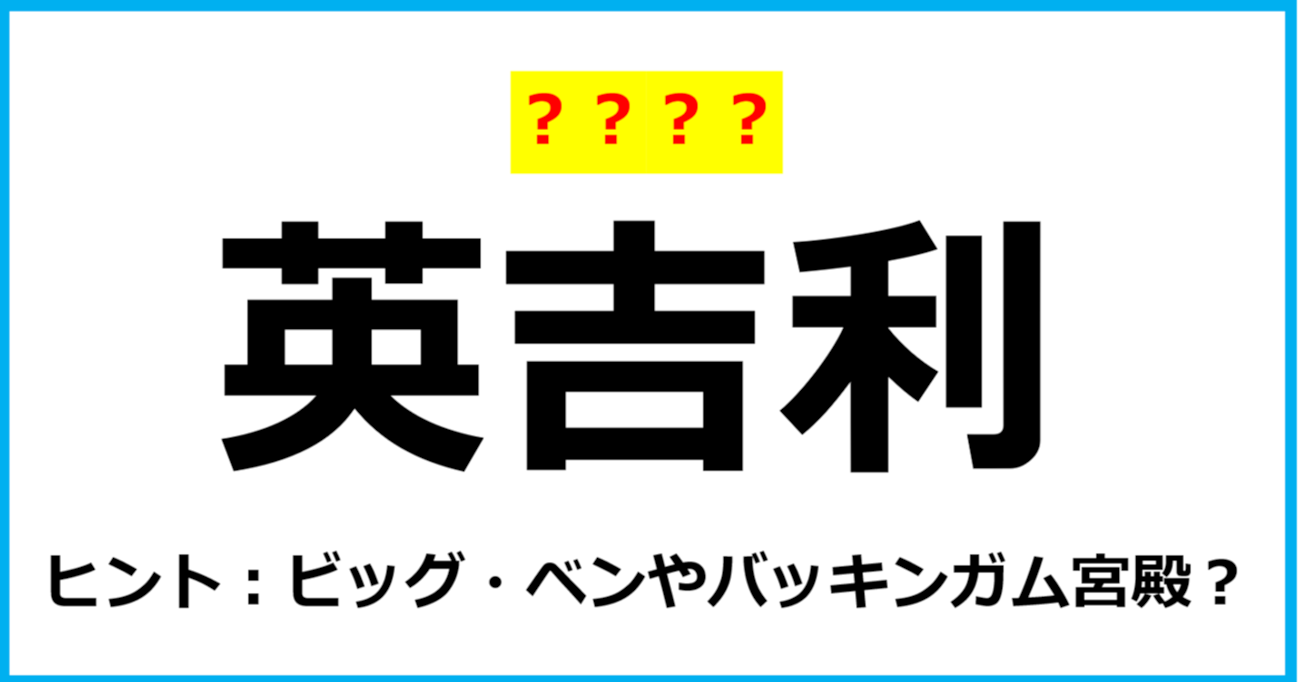 ？？？？

英吉利

ヒント：ビッグ・ベンやバッキンガム宮殿？